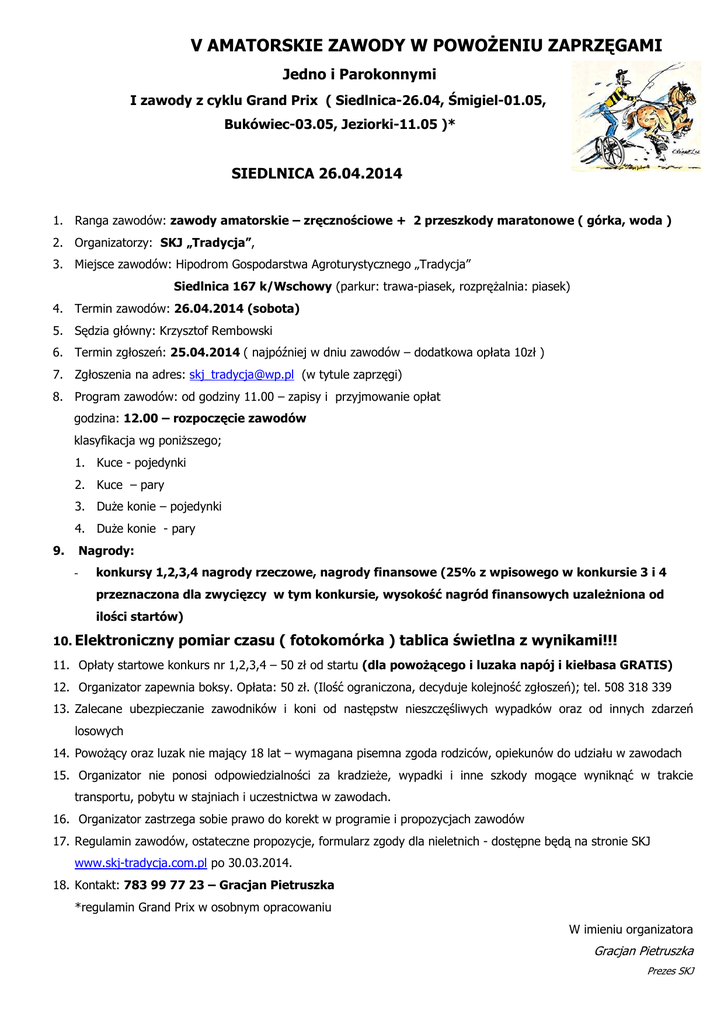 V AMATORSKIE ZAWODY W POWOŻENIU ZAPRZĘGAMI

Jedno i Parokonnymi

I zawody z cyklu Grand Prix ( Siedlnica-26.04, Śmigiel-01.05, Bukówiec-03.05, Jeziorki-11.05 )*

SIEDLNICA 26.04.2014

1. Ranga zawodów: zawody amatorskie – zręcznościowe + 2 przeszkody maratonowe ( górka, woda )
2. Organizatorzy: SKJ „Tradycja”,
3. Miejsce zawodów: Hipodrom Gospodarstwa Agroturystycznego „Tradycja”
Siedlnica 167 k/Wschowy (parkur: trawa-piasek, rozprężalnia: piasek)
4. Termin zawodów: 26.04.2014 (sobota)
5. Sędzia główny: Krzysztof Rembowski
6. Termin zgłoszeń: 25.04.2014 ( najpóźniej w dniu zawodów – dodatkowa opłata 10zł )
7. Zgłoszenia na adres: skj_tradycja@wp.pl (w tytule zaprzęgi)
8. Program zawodów: od godziny 11.00 – zapisy i przyjmowanie opłat
godzina: 12.00 – rozpoczęcie zawodów
klasyfikacja wg poniższego;
1. Kuce - pojedynki
2. Kuce – pary
3. Duże konie – pojedynki
4. Duże konie - pary
9. Nagrody:
- konkursy 1,2,3,4 nagrody rzeczowe, nagrody finansowe (25% z wpisowego w konkursie 3 i 4 przeznaczona dla zwycięzcy w tym konkursie, wysokość nagród finansowych uzależniona od ilości startów)
10. Elektroniczny pomiar czasu ( fotokomórka ) tablica świetlna z wynikami!!!
11. Opłaty startowe konkurs nr 1,2,3,4 – 50 zł od startu (dla powożącego i luzaka napój i kiełbasa GRATIS)
12. Organizator zapewnia boksy. Opłata: 50 zł. (Ilość ograniczona, decyduje kolejność zgłoszeń); tel. 508 318 339
13. Zalecane ubezpieczanie zawodników i koni od następstw nieszczęśliwych wypadków oraz od innych zdarzeń losowych
14. Powożący oraz luzak nie mający 18 lat – wymagana pisemna zgoda rodziców, opiekunów do udziału w zawodach
15. Organizator nie ponosi odpowiedzialności za kradzieże, wypadki i inne szkody mogące wyniknąć w trakcie transportu, pobytu w stajniach i uczestnictwa w zawodach.
16. Organizator zastrzega sobie prawo do korekt w programie i propozycjach zawodów
17. Regulamin zawodów, ostateczne propozycje, formularz zgody dla nieletnich - dostępne będą na stronie SKJ www.skj-tradycja.com.pl po 30.03.2014.
18. Kontakt: 783 99 77 23 – Gracjan Pietruszka
*regulamin Grand Prix w osobnym opracowaniu

W imieniu organizatora
Gracjan Pietruszka
Prezes SKJ